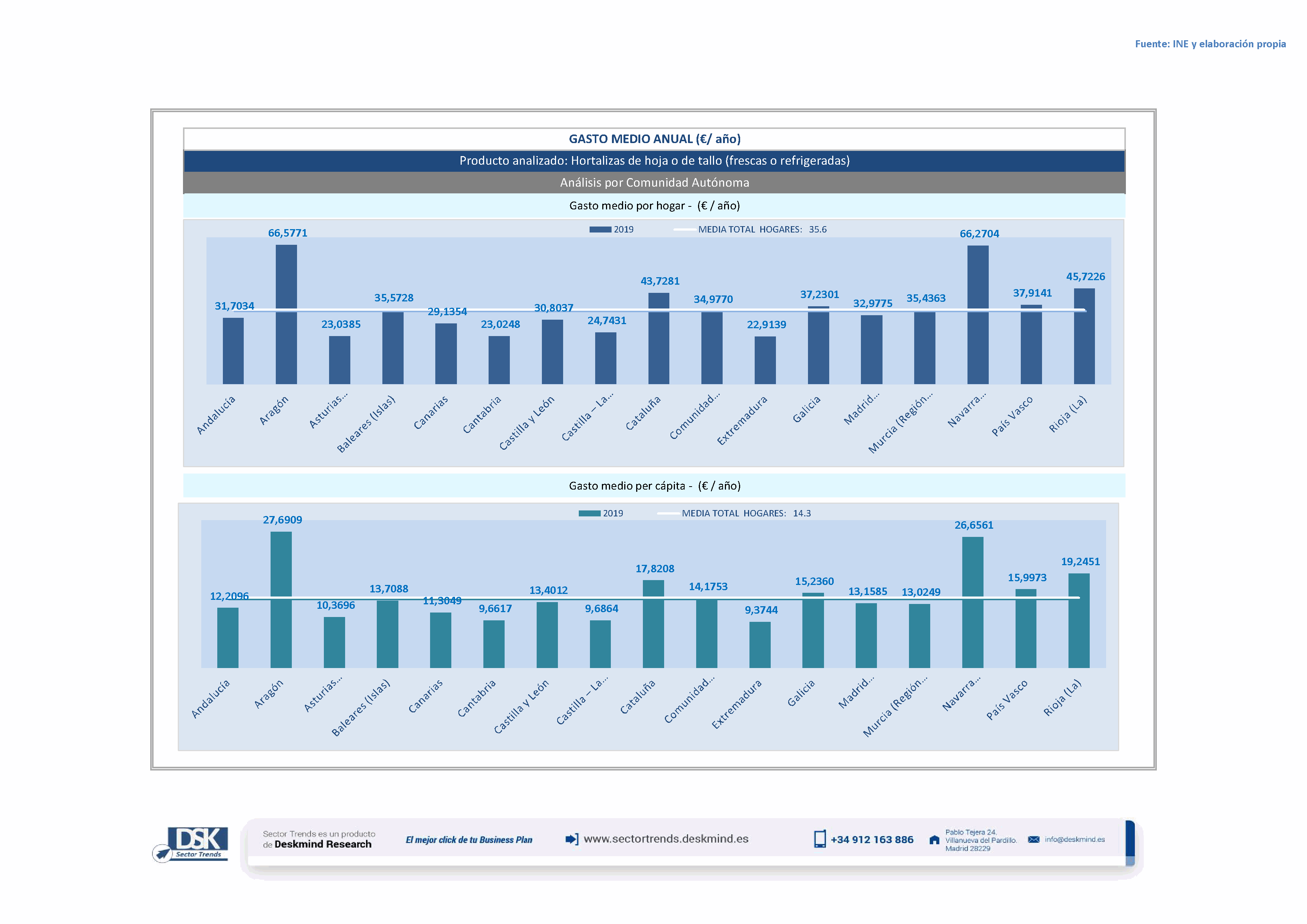 Fuente: INE y elaboración propia

GASTO MEDIO ANUAL (€/ año)

Producto analizado: Hortalizas de hoja o de tallo (frescas o refrigeradas)

Análisis por Comunidad Autónoma

Gasto medio por hogar - (€ / año)

2019 MEDIA TOTAL HOGARES: 35.6

31,7034 66,5771 23,0385 35,5728 29,1354 23,0248 30,8037 24,7431 43,7281 34,9770 22,9139 37,2301 32,9775 35,4363 66,2704 37,9141 45,7226

Andalucía Aragón Asturias... Baleares (Islas) Canarias Cantabria Castilla y León Castilla – La... Cataluña Comunidad... Extremadura Galicia Madrid... Murcia (Región... Navarra... País Vasco Rioja (La)

Gasto medio per cápita - (€ / año)

2019 MEDIA TOTAL HOGARES: 14.3

12,2096 27,6909 10,3696 13,7088 11,3049 9,6617 13,4012 9,6864 17,8208 14,1753 9,3744 15,2360 13,1585 13,0249 26,6561 15,9973 19,2451

Andalucía Aragón Asturias... Baleares (Islas) Canarias Cantabria Castilla y León Castilla – La... Cataluña Comunidad... Extremadura Galicia Madrid... Murcia (Región... Navarra... País Vasco Rioja (La)

DSK Sector Trends

Sector Trends es un producto de Deskmind Research

El mejor click de tu Business Plan

www.sectortrends.deskmind.es

+34 912 163 886

Pablo Tejera 24. Villanueva del Pardillo. Madrid 28229

info@deskmind.es